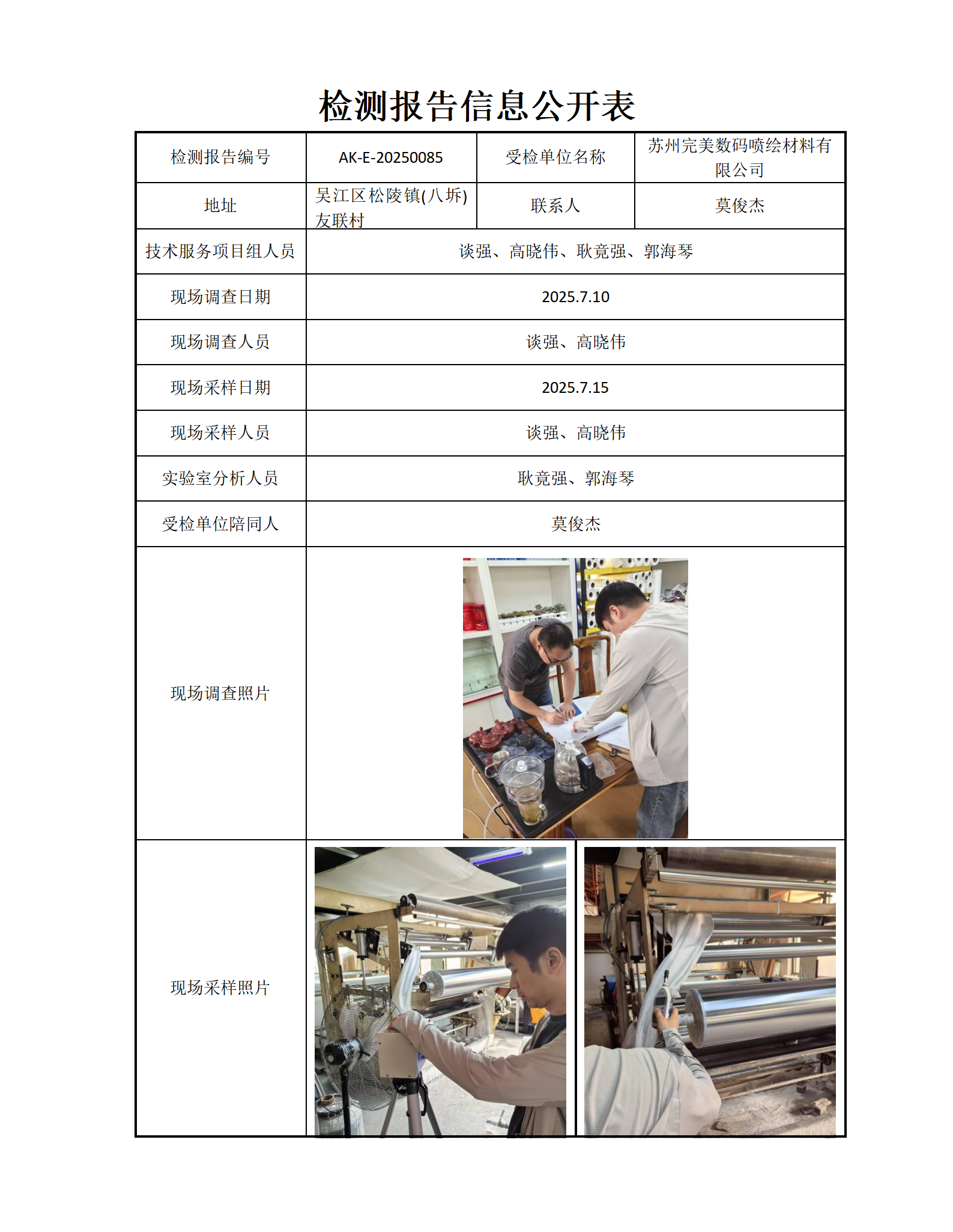 检测报告信息公开表

| 检测报告编号 | AK-E-20250085 | 受检单位名称 | 苏州完美数码喷绘材料有限公司 |
|---|---|---|---|
| 地址 | 吴江区松陵镇(八坼)友联村 | 联系人 | 莫俊杰 |
| 技术服务项目组人员 | 谈强、高晓伟、耿竟强、郭海琴 | | |
| 现场调查日期 | 2025.7.10 | | |
| 现场调查人员 | 谈强、高晓伟 | | |
| 现场采样日期 | 2025.7.15 | | |
| 现场采样人员 | 谈强、高晓伟 | | |
| 实验室分析人员 | 耿竟强、郭海琴 | | |
| 受检单位陪同人 | 莫俊杰 | | |
| 现场调查照片 | | | |
| 现场采样照片 | | | |